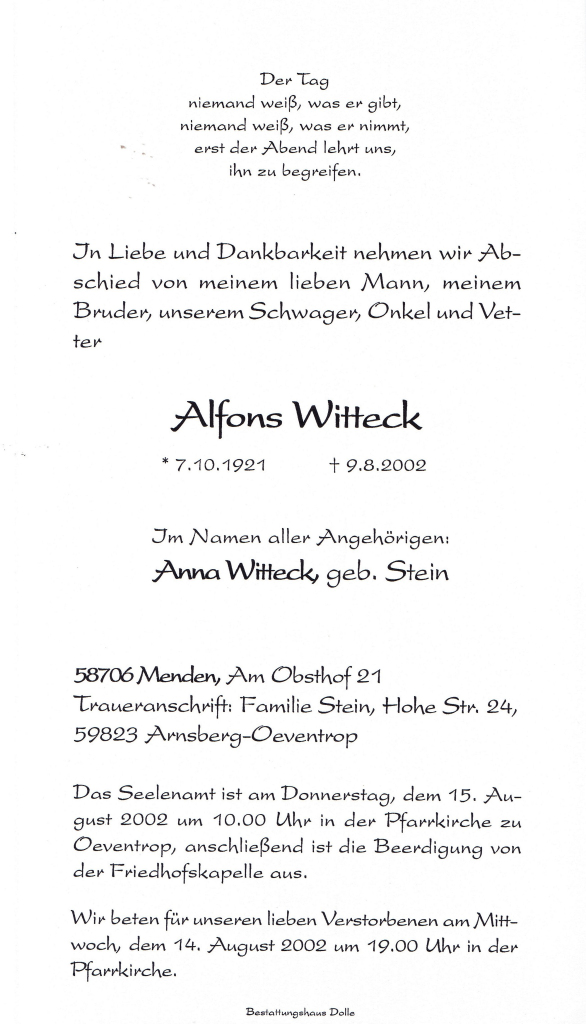 Der Tag
niemand weiß, was er gibt,
niemand weiß, was er nimmt,
erst der Abend lehrt uns,
ihn zu begreifen.

In Liebe und Dankbarkeit nehmen wir Abschied von meinem lieben Mann, meinem Bruder, unserem Schwager, Onkel und Vetter

Alfons Witteck

* 7.10.1921 † 9.8.2002

Im Namen aller Angehörigen:
Anna Witteck, geb. Stein

58706 Menden, Am Obsthof 21
Traueranschrift: Familie Stein, Hohe Str. 24, 59823 Arnsberg-Oeventrop

Das Seelenamt ist am Donnerstag, dem 15. August 2002 um 10.00 Uhr in der Pfarrkirche zu Oeventrop, anschließend ist die Beerdigung von der Friedhofskapelle aus.

Wir beten für unseren lieben Verstorbenen am Mittwoch, dem 14. August 2002 um 19.00 Uhr in der Pfarrkirche.

Bestattungshaus Dolle